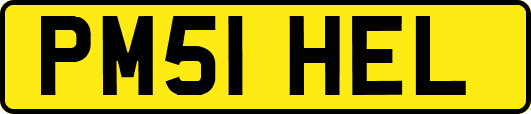 PM51 HEL